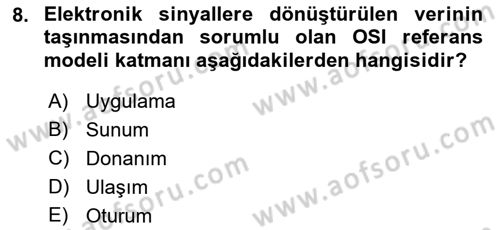 8. Elektronik sinyallere dönüştürülen verinin taşınmasından sorumlu olan OSI referans modeli katmanı aşağıdakilerden hangisidir?

A) Uygulama
B) Sunum
C) Donanım
D) Ulaşım
E) Oturum

www.aofsoru.com
www.aofsoru.com
www.aofsoru.com
www.aofsoru.com